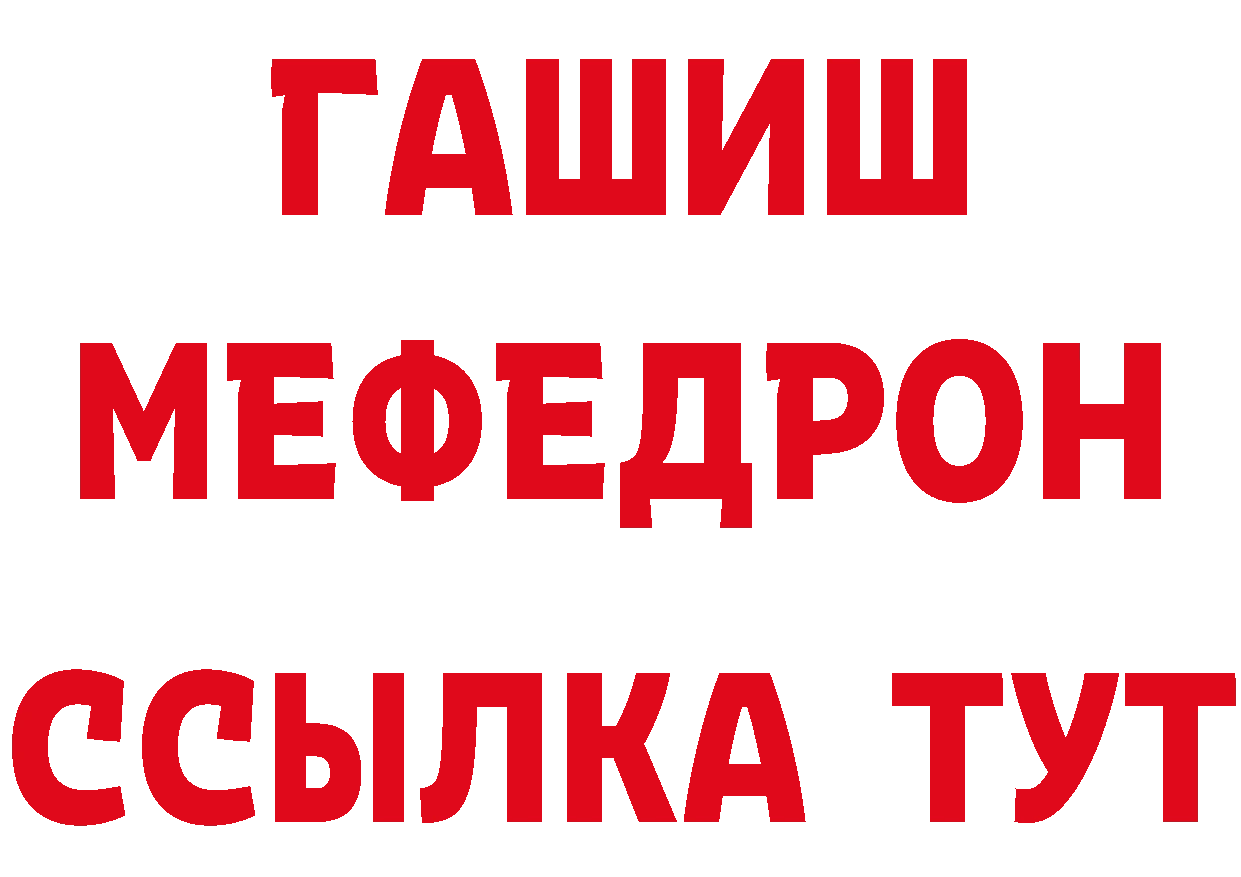 ГАШИШ
МЕФЕДРОН
ССЫЛКА ТУТ